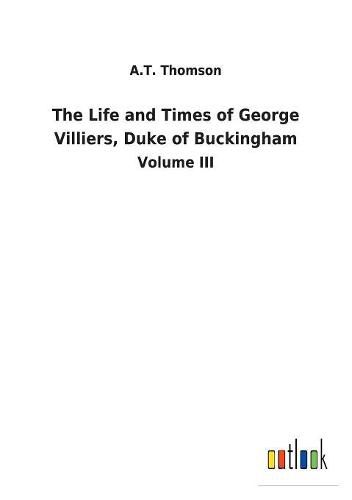 A.T. Thomson

The Life and Times of George Villiers, Duke of Buckingham

Volume III

outlook